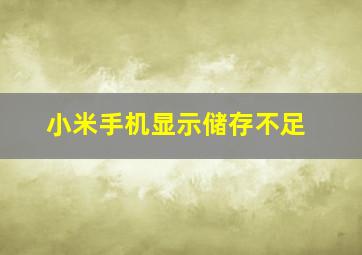 小米手机显示储存不足